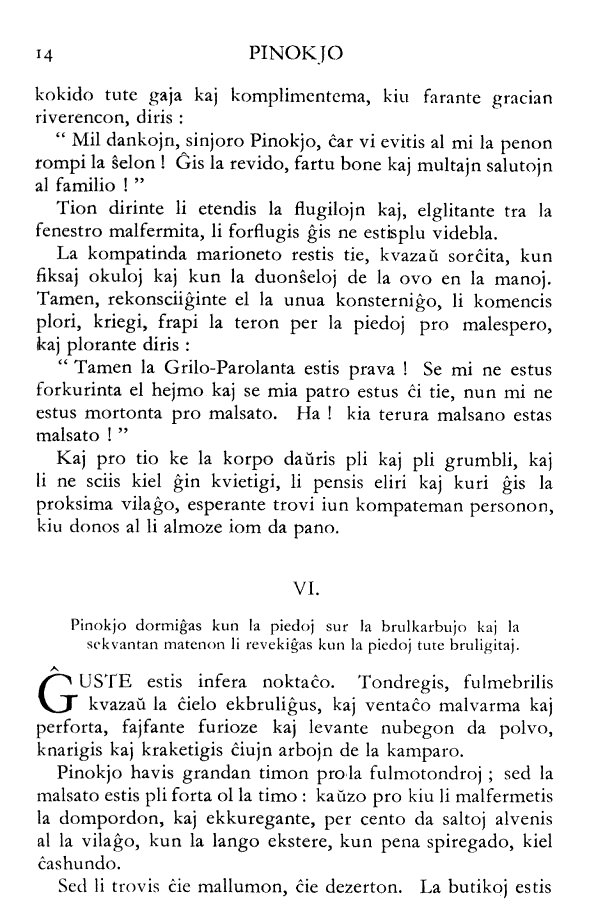 14 PINOKJO

kokido tute gaja kaj komplimentema, kiu farante gracian riverencon, diris :

" Mil dankojn, sinjoro Pinokjo, ĉar vi evitis al mi la penon rompi la ŝelon ! Ĝis la revido, fartu bone kaj multajn salutojn al familio ! "

Tion dirinte li etendis la flugilojn kaj, elglitante tra la fenestro malfermita, li forflugis ĝis ne estisplu videbla.

La kompatinda marioneto restis tie, kvazaŭ sorĉita, kun fiksaj okuloj kaj kun la duonŝeloj de la ovo en la manoj. Tamen, rekonsciiĝinte el la unua konsterniĝo, li komencis plori, kriegi, frapi la teron per la piedoj pro malespero, kaj plorante diris :

" Tamen la Grilo-Parolanta estis prava ! Se mi ne estus forkurinta el hejmo kaj se mia patro estus ĉi tie, nun mi ne estus mortonta pro malsato. Ha ! kia terura malsano estas malsato ! "

Kaj pro tio ke la korpo daŭris pli kaj pli grumbli, kaj li ne sciis kiel ĝin kvietigi, li pensis eliri kaj kuri ĝis la proksima vilaĝo, esperante trovi iun kompateman personon, kiu donos al li almoze iom da pano.

VI.

Pinokjo dormiĝas kun la piedoj sur la brulkarbujo kaj la sekvantan matenon li revekiĝas kun la piedoj tute bruligitaj.

ĜUSTE estis infera noktaĉo. Tondregis, fulmebrilis kvazaŭ la ĉielo ekbruliĝus, kaj ventaĉo malvarma kaj perforta, fajfante furioze kaj levante nubegon da polvo, knarigis kaj kraketigis ĉiujn arbojn de la kamparo.

Pinokjo havis grandan timon pro la fulmotondroj ; sed la malsato estis pli forta ol la timo : kaŭzo pro kiu li malfermetis la dompordon, kaj ekkuregante, per cento da saltoj alvenis al la vilaĝo, kun la lango ekstere, kun pena spiregado, kiel ĉashundo.

Sed li trovis ĉie mallumon, ĉie dezerton. La butikoj estis